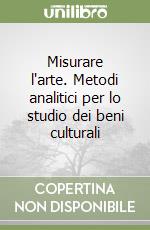 unilibro

Misurare l'arte. Metodi analitici per lo studio dei beni culturali

COPERTINA NON DISPONIBILE